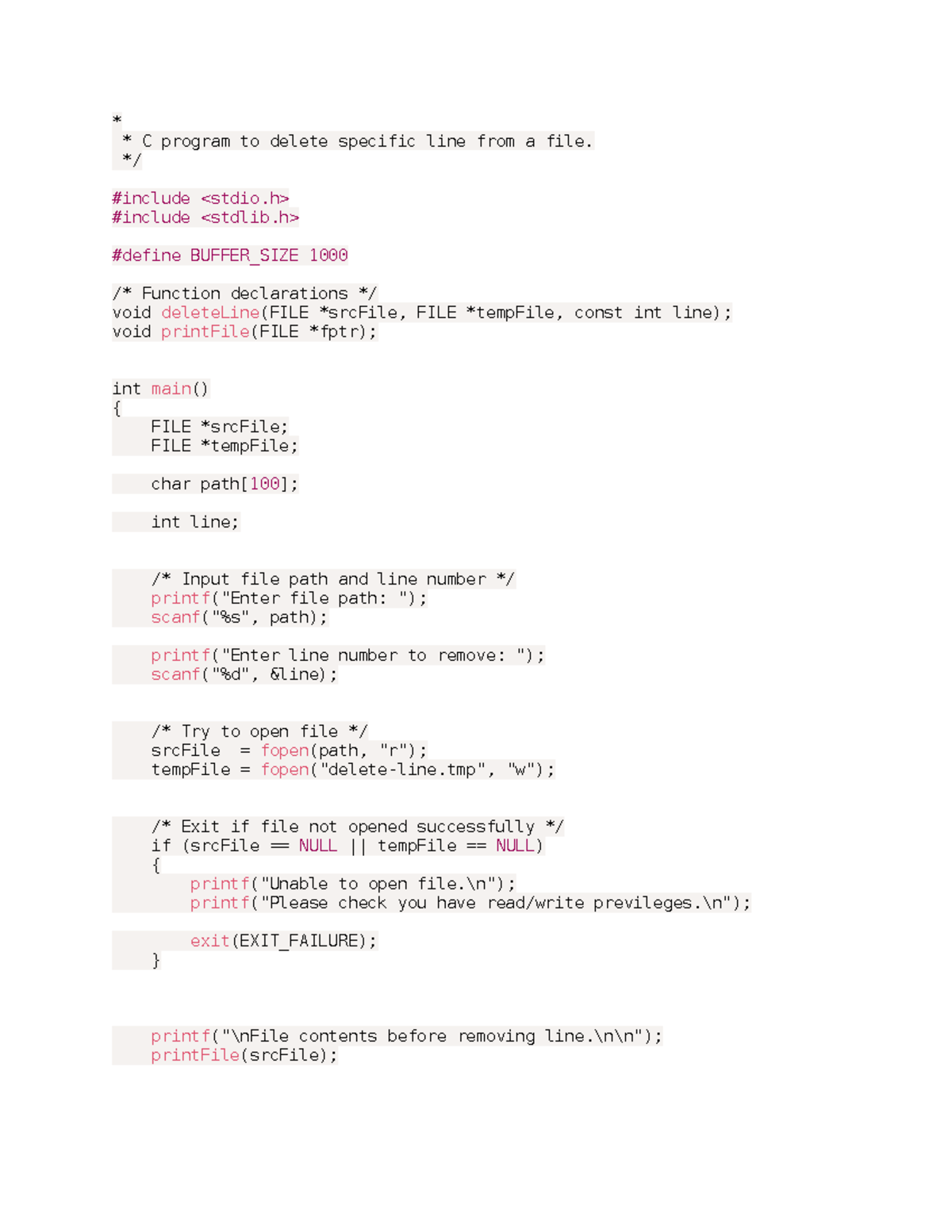 *
 * C program to delete specific line from a file.
 */

#include <stdio.h>
#include <stdlib.h>

#define BUFFER_SIZE 1000

/* Function declarations */
void deleteLine(FILE *srcFile, FILE *tempFile, const int line);
void printFile(FILE *fptr);


int main()
{
    FILE *srcFile;
    FILE *tempFile;

    char path[100];

    int line;


    /* Input file path and line number */
    printf("Enter file path: ");
    scanf("%s", path);

    printf("Enter line number to remove: ");
    scanf("%d", &line);


    /* Try to open file */
    srcFile  = fopen(path, "r");
    tempFile = fopen("delete-line.tmp", "w");


    /* Exit if file not opened successfully */
    if (srcFile == NULL || tempFile == NULL)
    {
        printf("Unable to open file.\n");
        printf("Please check you have read/write previleges.\n");

        exit(EXIT_FAILURE);
    }



    printf("\nFile contents before removing line.\n\n");
    printFile(srcFile);